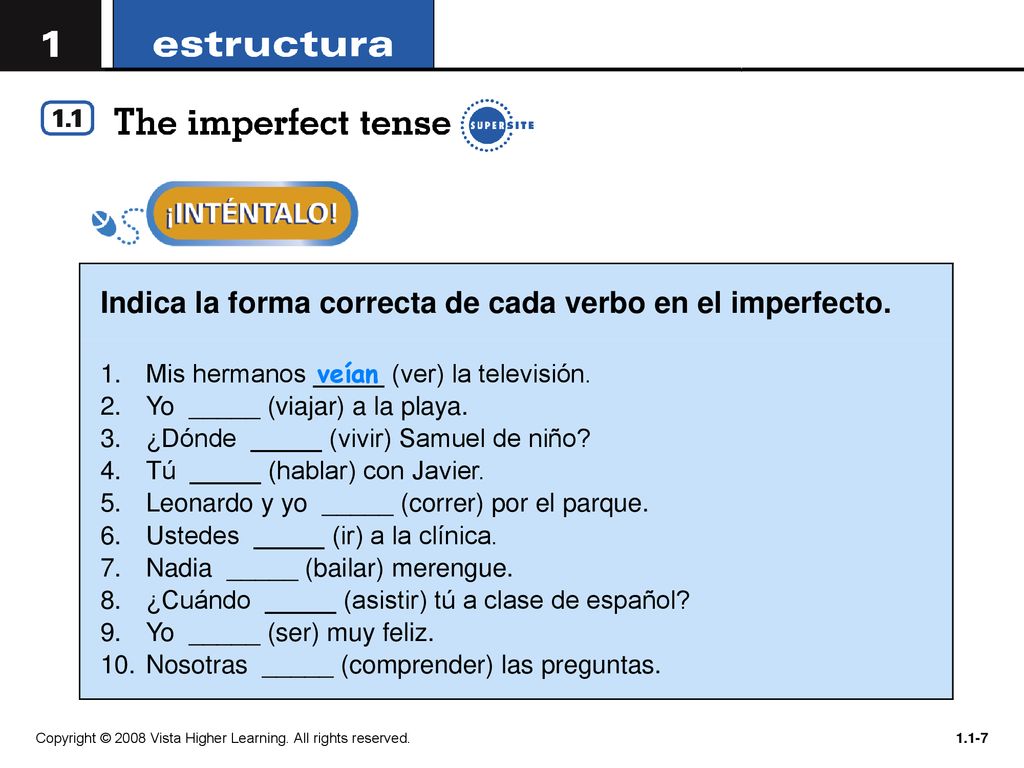 1 estructura

1.1 The imperfect tense SUPERSITE

¡INTÉNTALO!

Indica la forma correcta de cada verbo en el imperfecto.

1. Mis hermanos veían (ver) la televisión.
2. Yo _____ (viajar) a la playa.
3. ¿Dónde _____ (vivir) Samuel de niño?
4. Tú _____ (hablar) con Javier.
5. Leonardo y yo _____ (correr) por el parque.
6. Ustedes _____ (ir) a la clínica.
7. Nadia _____ (bailar) merengue.
8. ¿Cuándo _____ (asistir) tú a clase de español?
9. Yo _____ (ser) muy feliz.
10. Nosotras _____ (comprender) las preguntas.

Copyright © 2008 Vista Higher Learning. All rights reserved.

1.1-7